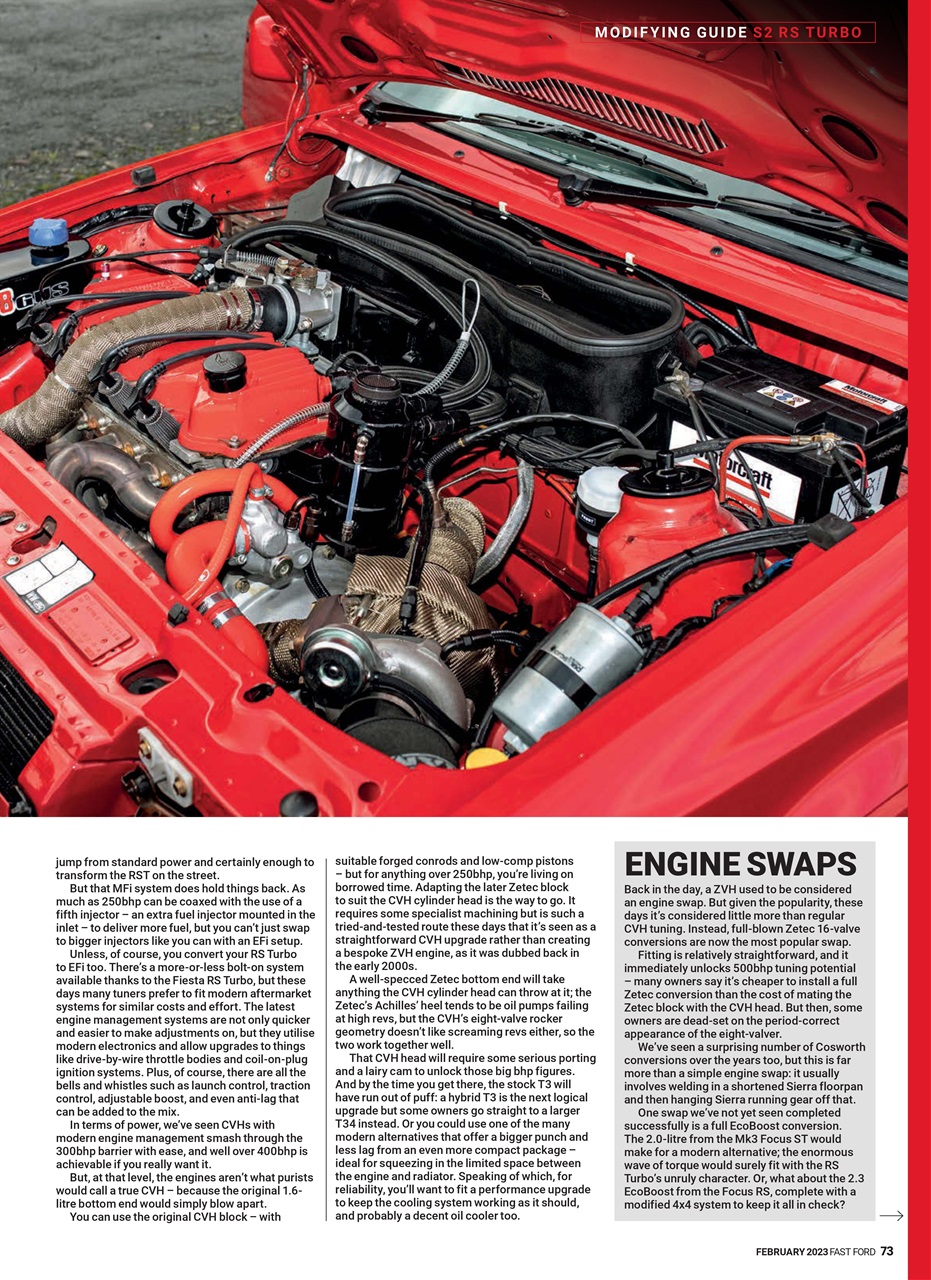 MODIFYING GUIDE S2 RS TURBO

jump from standard power and certainly enough to transform the RST on the street.

But that MFi system does hold things back. As much as 250bhp can be coaxed with the use of a fifth injector – an extra fuel injector mounted in the inlet – to deliver more fuel, but you can't just swap to bigger injectors like you can with an EFi setup.

Unless, of course, you convert your RS Turbo to EFi too. There's a more-or-less bolt-on system available thanks to the Fiesta RS Turbo, but these days many tuners prefer to fit modern aftermarket systems for similar costs and effort. The latest engine management systems are not only quicker and easier to make adjustments on, but they utilise modern electronics and allow upgrades to things like drive-by-wire throttle bodies and coil-on-plug ignition systems. Plus, of course, there are all the bells and whistles such as launch control, traction control, adjustable boost, and even anti-lag that can be added to the mix.

In terms of power, we've seen CVHs with modern engine management smash through the 300bhp barrier with ease, and well over 400bhp is achievable if you really want it.

But, at that level, the engines aren't what purists would call a true CVH – because the original 1.6-litre bottom end would simply blow apart.

You can use the original CVH block – with suitable forged conrods and low-comp pistons – but for anything over 250bhp, you're living on borrowed time. Adapting the later Zetec block to suit the CVH cylinder head is the way to go. It requires some specialist machining but is such a tried-and-tested route these days that it's seen as a straightforward CVH upgrade rather than creating a bespoke ZVH engine, as it was dubbed back in the early 2000s.

A well-specced Zetec bottom end will take anything the CVH cylinder head can throw at it; the Zetec's Achilles' heel tends to be oil pumps failing at high revs, but the CVH's eight-valve rocker geometry doesn't like screaming revs either, so the two work together well.

That CVH head will require some serious porting and a lairy cam to unlock those big bhp figures. And by the time you get there, the stock T3 will have run out of puff: a hybrid T3 is the next logical upgrade but some owners go straight to a larger T34 instead. Or you could use one of the many modern alternatives that offer a bigger punch and less lag from an even more compact package – ideal for squeezing in the limited space between the engine and radiator. Speaking of which, for reliability, you'll want to fit a performance upgrade to keep the cooling system working as it should, and probably a decent oil cooler too.

ENGINE SWAPS

Back in the day, a ZVH used to be considered an engine swap. But given the popularity, these days it's considered little more than regular CVH tuning. Instead, full-blown Zetec 16-valve conversions are now the most popular swap.

Fitting is relatively straightforward, and it immediately unlocks 500bhp tuning potential – many owners say it's cheaper to install a full Zetec conversion than the cost of mating the Zetec block with the CVH head. But then, some owners are dead-set on the period-correct appearance of the eight-valver.

We've seen a surprising number of Cosworth conversions over the years too, but this is far more than a simple engine swap: it usually involves welding in a shortened Sierra floorpan and then hanging Sierra running gear off that.

One swap we've not yet seen completed successfully is a full EcoBoost conversion. The 2.0-litre from the Mk3 Focus ST would make for a modern alternative; the enormous wave of torque would surely fit with the RS Turbo's unruly character. Or, what about the 2.3 EcoBoost from the Focus RS, complete with a modified 4x4 system to keep it all in check?

FEBRUARY 2023 FAST FORD 73